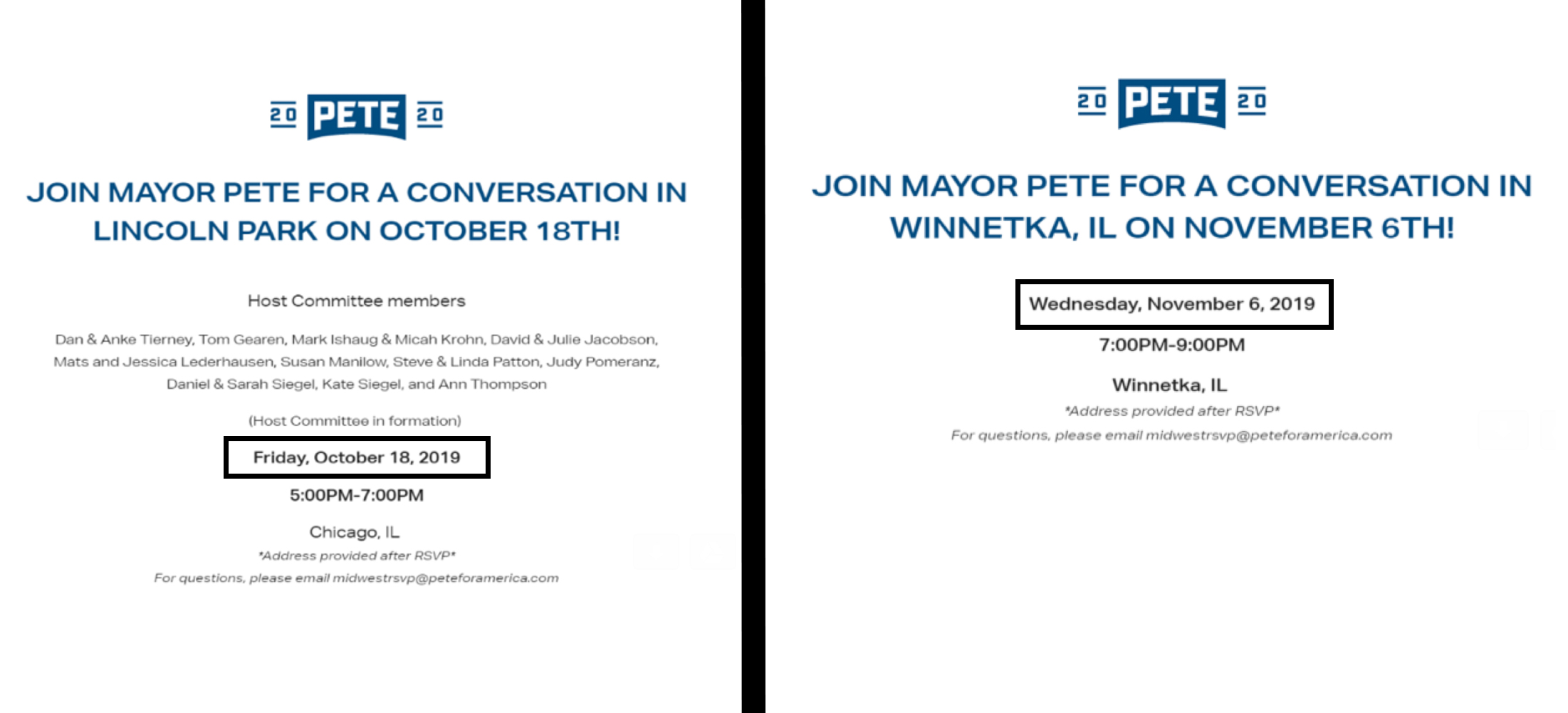 20 PETE 20

JOIN MAYOR PETE FOR A CONVERSATION IN LINCOLN PARK ON OCTOBER 18TH!

Host Committee members

Dan & Anke Tierney, Tom Gearen, Mark Ishaug & Micah Krohn, David & Julie Jacobson, Mats and Jessica Lederhausen, Susan Manilow, Steve & Linda Patton, Judy Pomeranz, Daniel & Sarah Siegel, Kate Siegel, and Ann Thompson

(Host Committee in formation)

Friday, October 18, 2019

5:00PM-7:00PM

Chicago, IL

*Address provided after RSVP*

For questions, please email midwestrsvp@peteforamerica.com

20 PETE 20

JOIN MAYOR PETE FOR A CONVERSATION IN WINNETKA, IL ON NOVEMBER 6TH!

Wednesday, November 6, 2019

7:00PM-9:00PM

Winnetka, IL

*Address provided after RSVP*

For questions, please email midwestrsvp@peteforamerica.com